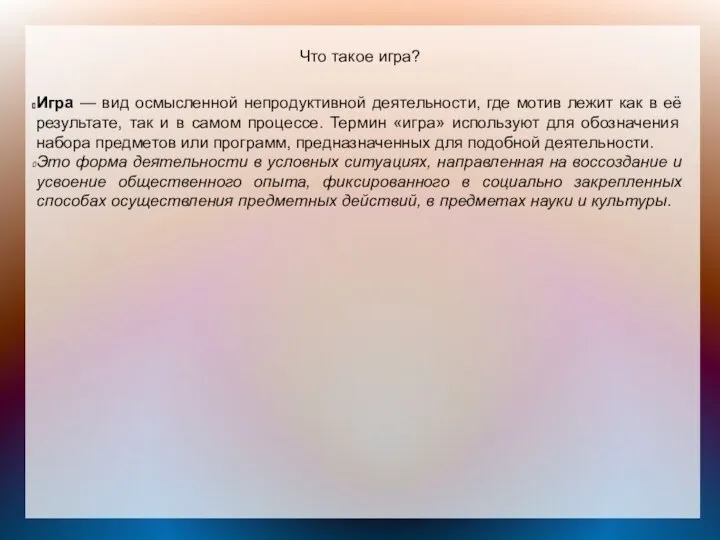 Что такое игра?

Игра — вид осмысленной непродуктивной деятельности, где мотив лежит как в её результате, так и в самом процессе. Термин «игра» используют для обозначения набора предметов или программ, предназначенных для подобной деятельности.

Это форма деятельности в условных ситуациях, направленная на воссоздание и усвоение общественного опыта, фиксированного в социально закрепленных способах осуществления предметных действий, в предметах науки и культуры.